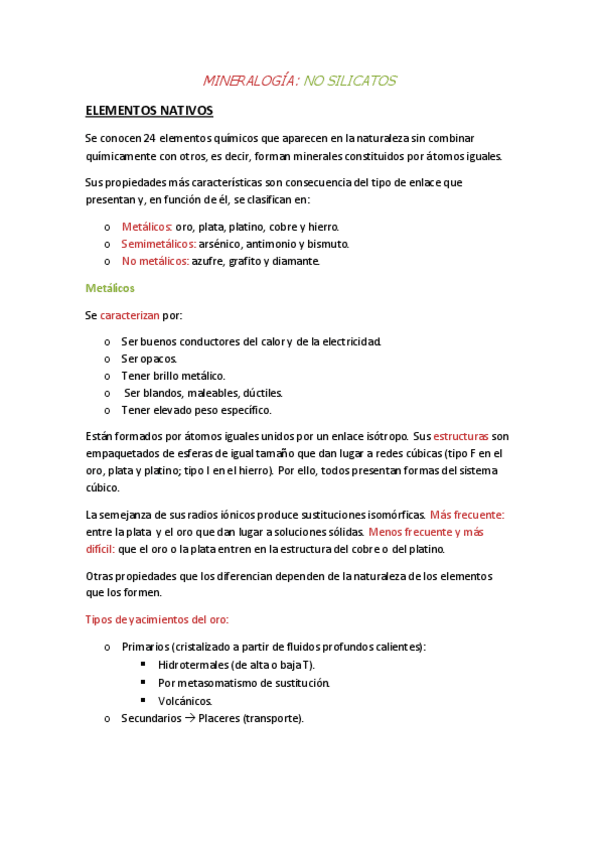 MINERALOGÍA: NO SILICATOS

ELEMENTOS NATIVOS

Se conocen 24 elementos químicos que aparecen en la naturaleza sin combinar químicamente con otros, es decir, forman minerales constituidos por átomos iguales.

Sus propiedades más características son consecuencia del tipo de enlace que presentan y, en función de él, se clasifican en:

o Metálicos: oro, plata, platino, cobre y hierro.
o Semimetálicos: arsénico, antimonio y bismuto.
o No metálicos: azufre, grafito y diamante.

Metálicos

Se caracterizan por:

o Ser buenos conductores del calor y de la electricidad.
o Ser opacos.
o Tener brillo metálico.
o Ser blandos, maleables, dúctiles.
o Tener elevado peso específico.

Están formados por átomos iguales unidos por un enlace isótropo. Sus estructuras son empaquetados de esferas de igual tamaño que dan lugar a redes cúbicas (tipo F en el oro, plata y platino; tipo I en el hierro). Por ello, todos presentan formas del sistema cúbico.

La semejanza de sus radios iónicos produce sustituciones isomórficas. Más frecuente: entre la plata y el oro que dan lugar a soluciones sólidas. Menos frecuente y más difícil: que el oro o la plata entren en la estructura del cobre o del platino.

Otras propiedades que los diferencian dependen de la naturaleza de los elementos que los formen.

Tipos de yacimientos del oro:

o Primarios (cristalizado a partir de fluidos profundos calientes):
▪ Hidrotermales (de alta o baja T).
▪ Por metasomatismo de sustitución.
▪ Volcánicos.
o Secundarios → Placeres (transporte).